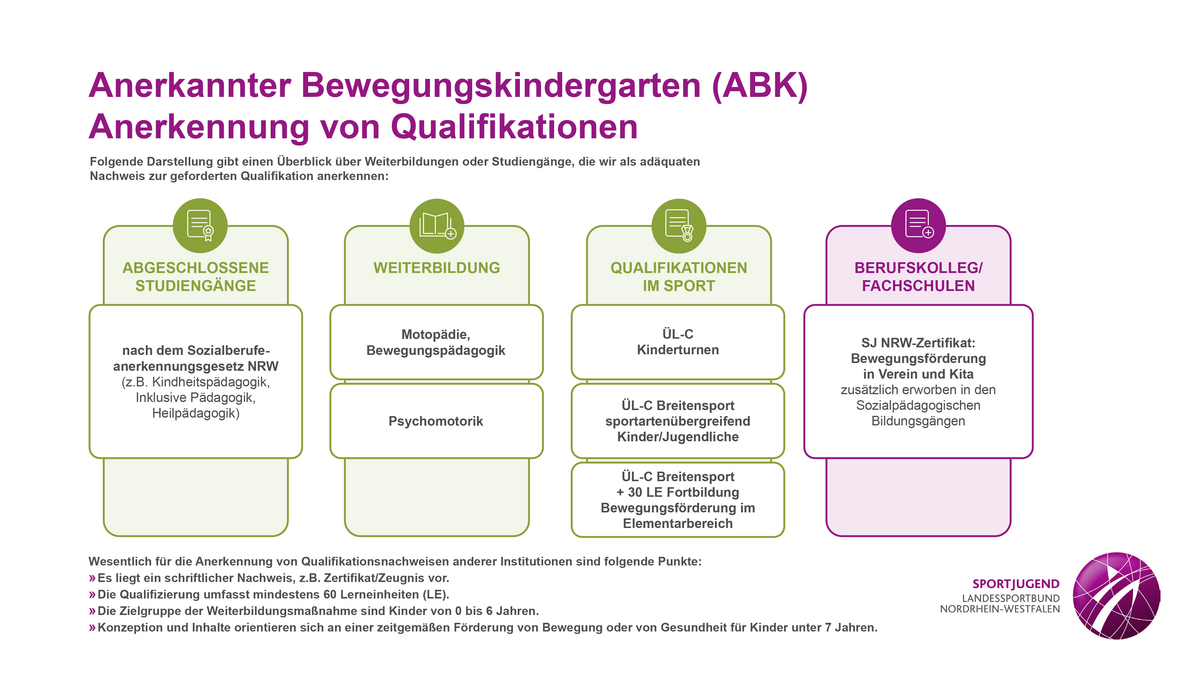 Anerkannter Bewegungskindergarten (ABK)
Anerkennung von Qualifikationen

Folgende Darstellung gibt einen Überblick über Weiterbildungen oder Studiengänge, die wir als adäquaten Nachweis zur geforderten Qualifikation anerkennen:

ABGESCHLOSSENE STUDIENGÄNGE

nach dem Sozialberufeanerkennungsgesetz NRW
(z.B. Kindheitspädagogik, Inklusive Pädagogik, Heilpädagogik)

WEITERBILDUNG

Motopädie, Bewegungspädagogik

Psychomotorik

QUALIFIKATIONEN IM SPORT

ÜL-C Kinderturnen

ÜL-C Breitensport sportartenübergreifend Kinder/Jugendliche

ÜL-C Breitensport + 30 LE Fortbildung Bewegungsförderung im Elementarbereich

BERUFSKOLLEG/ FACHSCHULEN

SJ NRW-Zertifikat: Bewegungsförderung in Verein und Kita
zusätzlich erworben in den Sozialpädagogischen Bildungsgängen

Wesentlich für die Anerkennung von Qualifikationsnachweisen anderer Institutionen sind folgende Punkte:
» Es liegt ein schriftlicher Nachweis, z.B. Zertifikat/Zeugnis vor.
» Die Qualifizierung umfasst mindestens 60 Lerneinheiten (LE).
» Die Zielgruppe der Weiterbildungsmaßnahme sind Kinder von 0 bis 6 Jahren.
» Konzeption und Inhalte orientieren sich an einer zeitgemäßen Förderung von Bewegung oder von Gesundheit für Kinder unter 7 Jahren.

SPORTJUGEND
LANDESSPORTBUND
NORDRHEIN-WESTFALEN